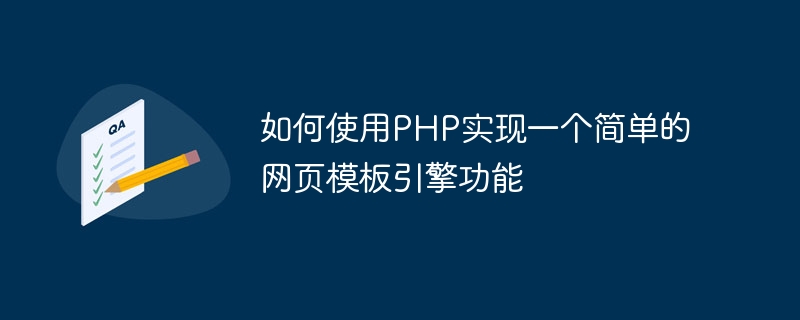 QA

如何使用PHP实现一个简单的网页模板引擎功能